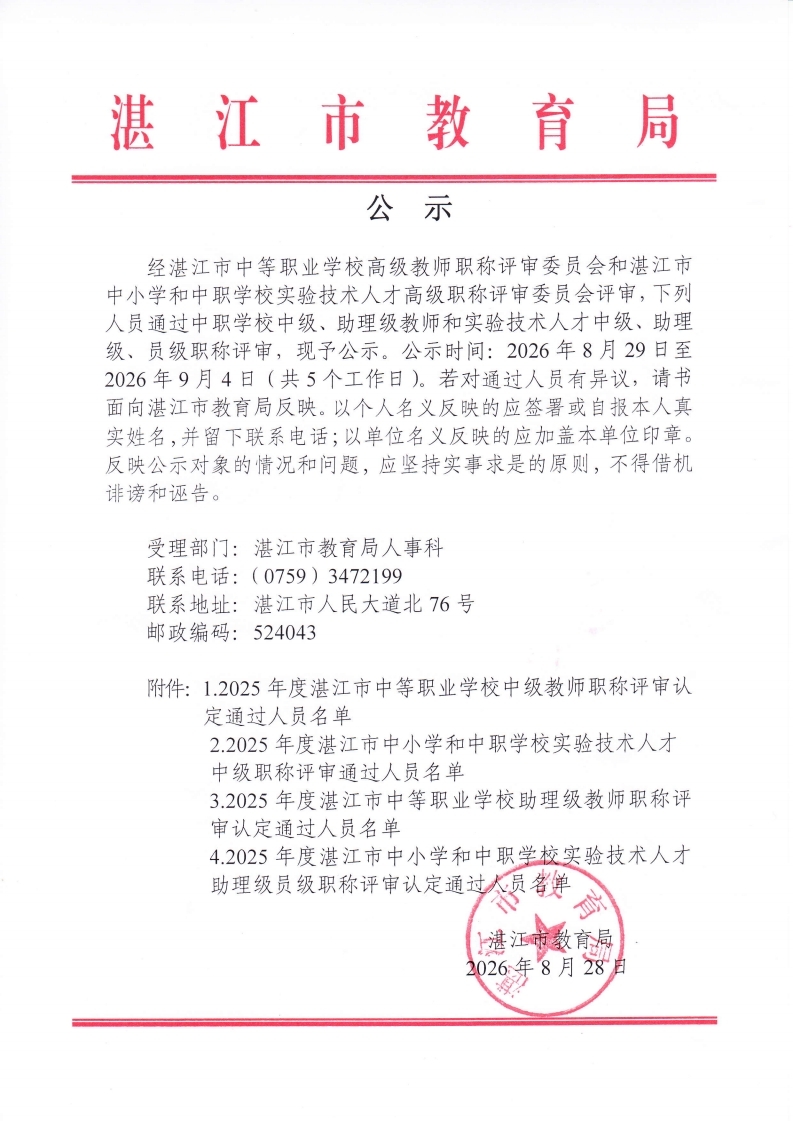 湛江市教育局

公示

经湛江市中等职业学校高级教师职称评审委员会和湛江市中小学和中职学校实验技术人才高级职称评审委员会评审，下列人员通过中职学校中级、助理级教师和实验技术人才中级、助理级、员级职称评审，现予公示。公示时间：2026年8月29日至2026年9月4日（共5个工作日）。若对通过人员有异议，请书面向湛江市教育局反映。以个人名义反映的应签署或自报本人真实姓名，并留下联系电话；以单位名义反映的应加盖本单位印章。反映公示对象的情况和问题，应坚持实事求是的原则，不得借机诽谤和诬告。

受理部门：湛江市教育局人事科
联系电话：（0759）3472199
联系地址：湛江市人民大道北76号
邮政编码：524043

附件：1.2025年度湛江市中等职业学校中级教师职称评审认定通过人员名单
2.2025年度湛江市中小学和中职学校实验技术人才中级职称评审通过人员名单
3.2025年度湛江市中等职业学校助理级教师职称评审认定通过人员名单
4.2025年度湛江市中小学和中职学校实验技术人才助理级员级职称评审认定通过人员名单

湛江市教育局
2026年8月28日